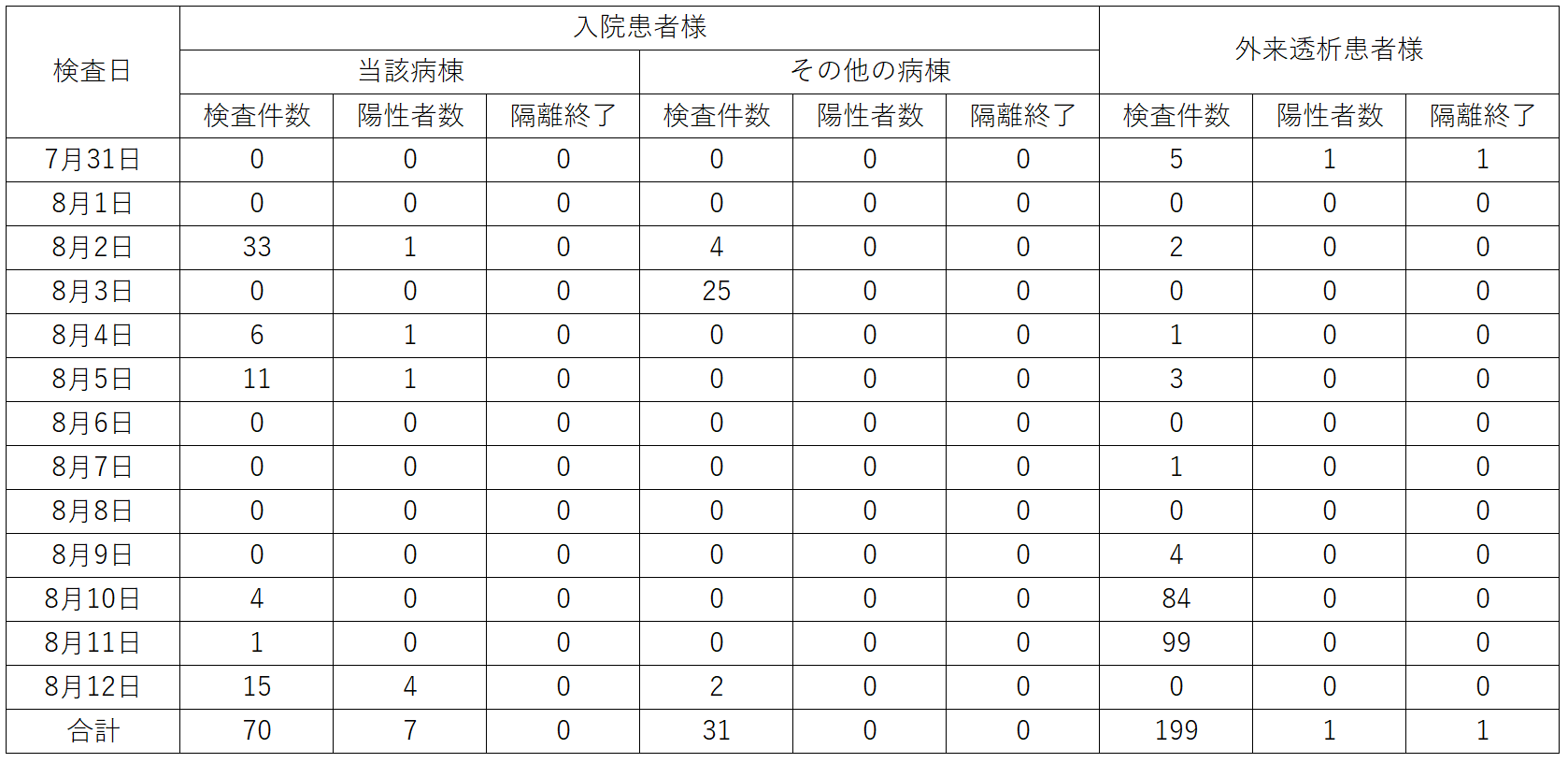 | 検査日 | 入院患者様 | | | | | | 外来透析患者様 | | |
|---|---|---|---|---|---|---|---|---|---|
| | 当該病棟 | | | その他の病棟 | | | | | |
| | 検査件数 | 陽性者数 | 隔離終了 | 検査件数 | 陽性者数 | 隔離終了 | 検査件数 | 陽性者数 | 隔離終了 |
| 7月31日 | 0 | 0 | 0 | 0 | 0 | 0 | 5 | 1 | 1 |
| 8月1日 | 0 | 0 | 0 | 0 | 0 | 0 | 0 | 0 | 0 |
| 8月2日 | 33 | 1 | 0 | 4 | 0 | 0 | 2 | 0 | 0 |
| 8月3日 | 0 | 0 | 0 | 25 | 0 | 0 | 0 | 0 | 0 |
| 8月4日 | 6 | 1 | 0 | 0 | 0 | 0 | 1 | 0 | 0 |
| 8月5日 | 11 | 1 | 0 | 0 | 0 | 0 | 3 | 0 | 0 |
| 8月6日 | 0 | 0 | 0 | 0 | 0 | 0 | 0 | 0 | 0 |
| 8月7日 | 0 | 0 | 0 | 0 | 0 | 0 | 1 | 0 | 0 |
| 8月8日 | 0 | 0 | 0 | 0 | 0 | 0 | 0 | 0 | 0 |
| 8月9日 | 0 | 0 | 0 | 0 | 0 | 0 | 4 | 0 | 0 |
| 8月10日 | 4 | 0 | 0 | 0 | 0 | 0 | 84 | 0 | 0 |
| 8月11日 | 1 | 0 | 0 | 0 | 0 | 0 | 99 | 0 | 0 |
| 8月12日 | 15 | 4 | 0 | 2 | 0 | 0 | 0 | 0 | 0 |
| 合計 | 70 | 7 | 0 | 31 | 0 | 0 | 199 | 1 | 1 |